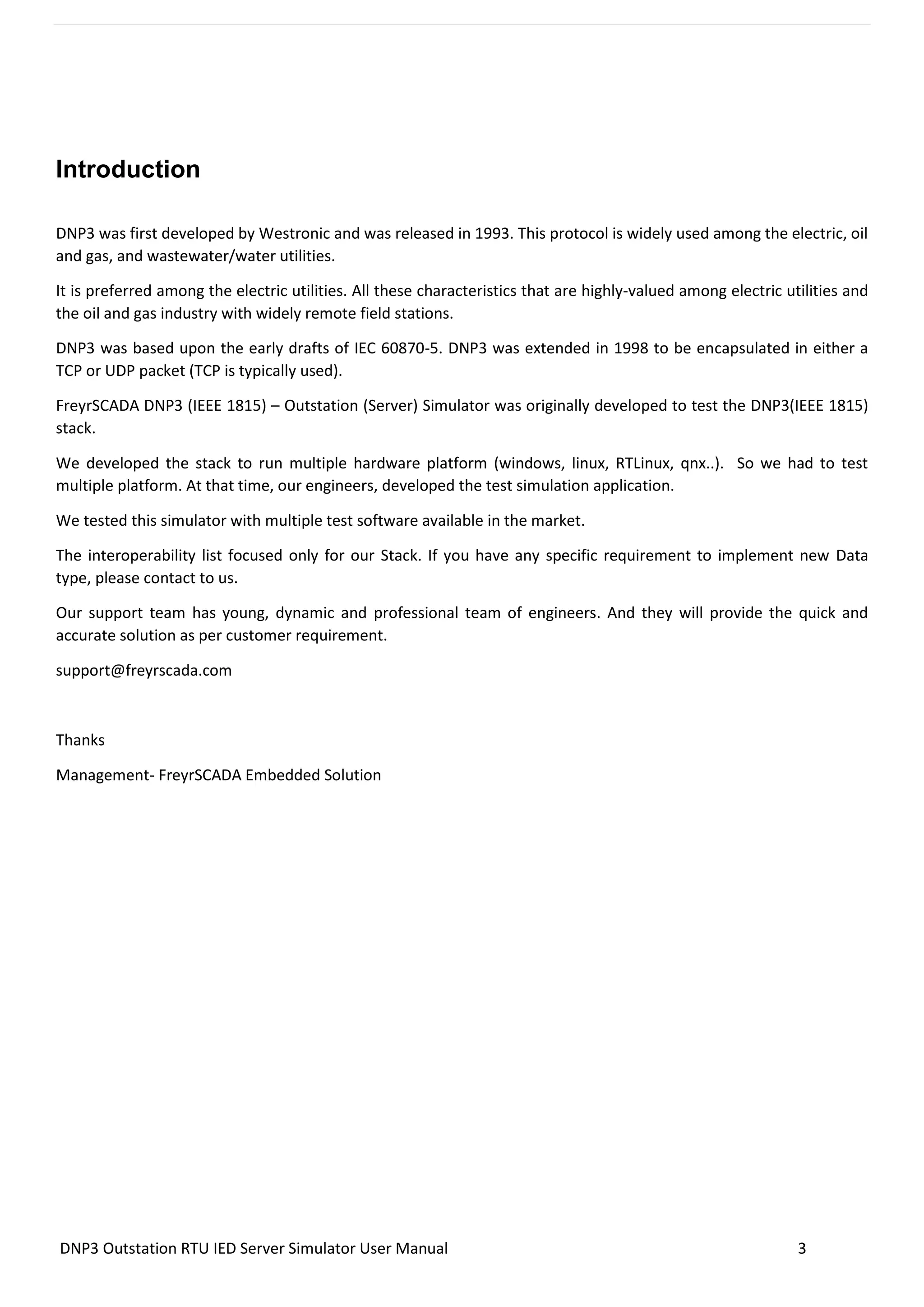 Introduction

DNP3 was first developed by Westronic and was released in 1993. This protocol is widely used among the electric, oil and gas, and wastewater/water utilities.

It is preferred among the electric utilities. All these characteristics that are highly-valued among electric utilities and the oil and gas industry with widely remote field stations.

DNP3 was based upon the early drafts of IEC 60870-5. DNP3 was extended in 1998 to be encapsulated in either a TCP or UDP packet (TCP is typically used).

FreyrSCADA DNP3 (IEEE 1815) – Outstation (Server) Simulator was originally developed to test the DNP3(IEEE 1815) stack.

We developed the stack to run multiple hardware platform (windows, linux, RTLinux, qnx..). So we had to test multiple platform. At that time, our engineers, developed the test simulation application.

We tested this simulator with multiple test software available in the market.

The interoperability list focused only for our Stack. If you have any specific requirement to implement new Data type, please contact to us.

Our support team has young, dynamic and professional team of engineers. And they will provide the quick and accurate solution as per customer requirement.

support@freyrscada.com

Thanks

Management- FreyrSCADA Embedded Solution

DNP3 Outstation RTU IED Server Simulator User Manual 3